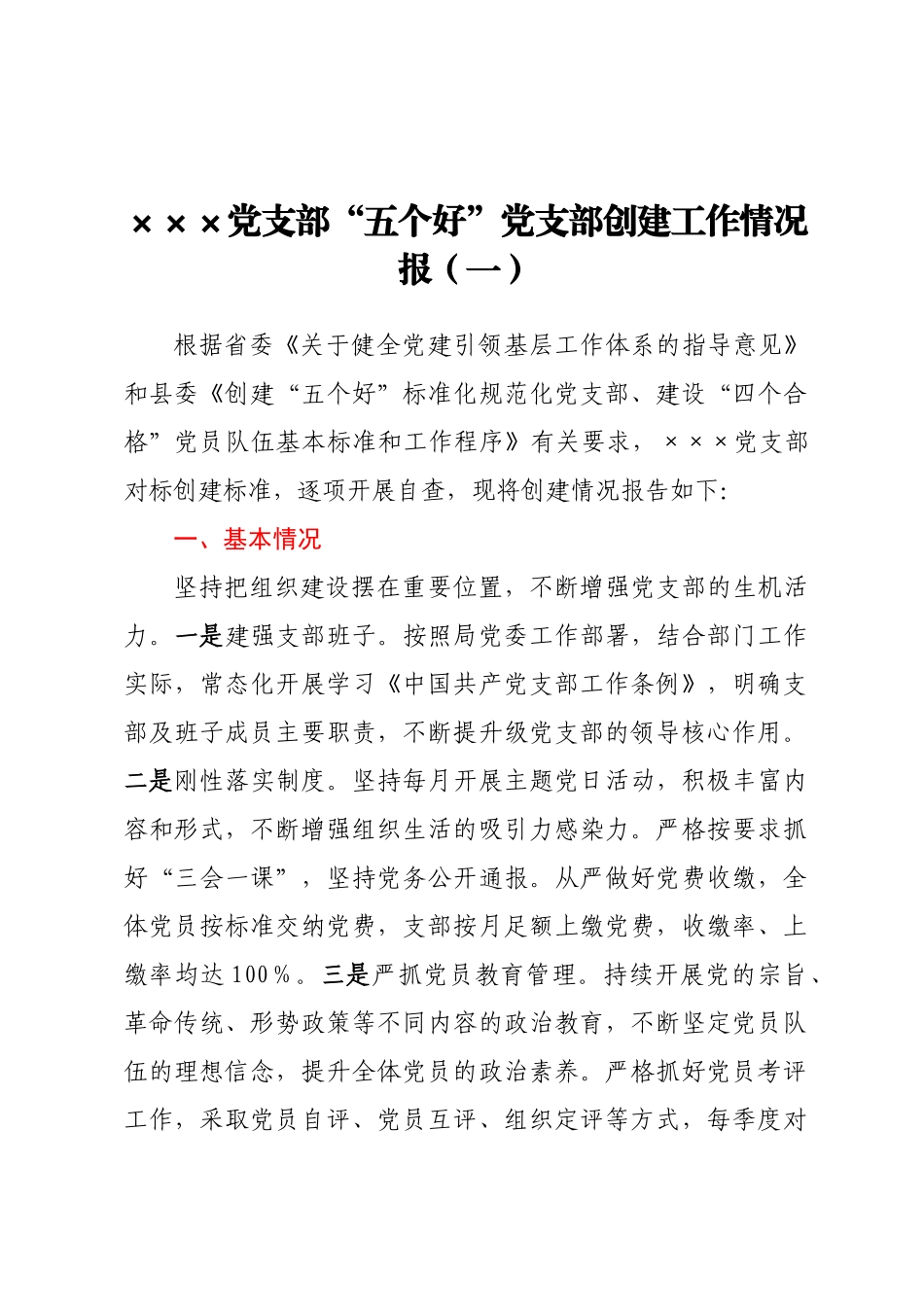 ×××党支部“五个好”党支部创建工作情况报（一）

根据省委《关于健全党建引领基层工作体系的指导意见》和县委《创建“五个好”标准化规范化党支部、建设“四个合格”党员队伍基本标准和工作程序》有关要求，×××党支部对标创建标准，逐项开展自查，现将创建情况报告如下：

一、基本情况

坚持把组织建设摆在重要位置，不断增强党支部的生机活力。一是建强支部班子。按照局党委工作部署，结合部门工作实际，常态化开展学习《中国共产党支部工作条例》，明确支部及班子成员主要职责，不断提升级党支部的领导核心作用。二是刚性落实制度。坚持每月开展主题党日活动，积极丰富内容和形式，不断增强组织生活的吸引力感染力。严格按要求抓好“三会一课”，坚持党务公开通报。从严做好党费收缴，全体党员按标准交纳党费，支部按月足额上缴党费，收缴率、上缴率均达100％。三是严抓党员教育管理。持续开展党的宗旨、革命传统、形势政策等不同内容的政治教育，不断坚定党员队伍的理想信念，提升全体党员的政治素养。严格抓好党员考评工作，采取党员自评、党员互评、组织定评等方式，每季度对